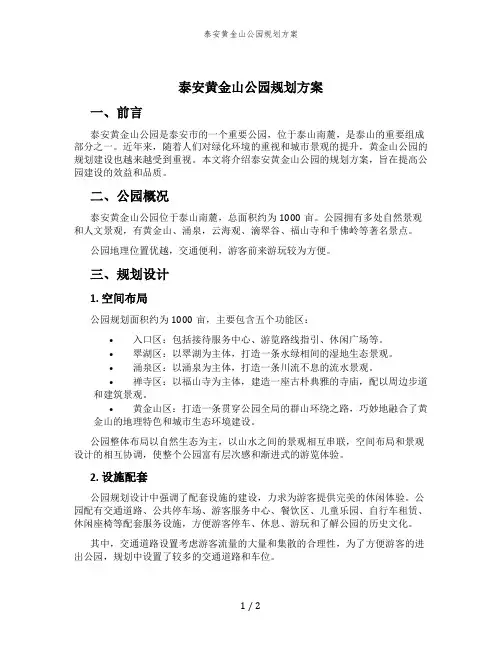 泰安黄金山公园规划方案

泰安黄金山公园规划方案

一、前言

泰安黄金山公园是泰安市的一个重要公园，位于泰山南麓，是泰山的重要组成部分之一。近年来，随着人们对绿化环境的重视和城市景观的提升，黄金山公园的规划建设也越来越受到重视。本文将介绍泰安黄金山公园的规划方案，旨在提高公园建设的效益和品质。

二、公园概况

泰安黄金山公园位于泰山南麓，总面积约为 1000 亩。公园拥有多处自然景观和人文景观，有黄金山、涌泉，云海观、滴翠谷、福山寺和千佛岭等著名景点。

公园地理位置优越，交通便利，游客前来游玩较为方便。

三、规划设计

1. 空间布局

公园规划面积约为 1000 亩，主要包含五个功能区：

• 入口区：包括接待服务中心、游览路线指引、休闲广场等。
• 翠湖区：以翠湖为主体，打造一条水绿相间的湿地生态景观。
• 涌泉区：以涌泉为主体，打造一条川流不息的流水景观。
• 禅寺区：以福山寺为主体，建造一座古朴典雅的寺庙，配以周边步道和建筑景观。
• 黄金山区：打造一条贯穿公园全局的群山环绕之路，巧妙地融合了黄金山的地理特色和城市生态环境建设。

公园整体布局以自然生态为主，以山水之间的景观相互串联，空间布局和景观设计的相互协调，使整个公园富有层次感和渐进式的游览体验。

2. 设施配套

公园规划设计中强调了配套设施的建设，力求为游客提供完美的休闲体验。公园配有交通道路、公共停车场、游客服务中心、餐饮区、儿童乐园、自行车租赁、休闲座椅等配套服务设施，方便游客停车、休息、游玩和了解公园的历史文化。

其中，交通道路设置考虑游客流量的大量和集散的合理性，为了方便游客的进出公园，规划中设置了较多的交通道路和车位。

1 / 2